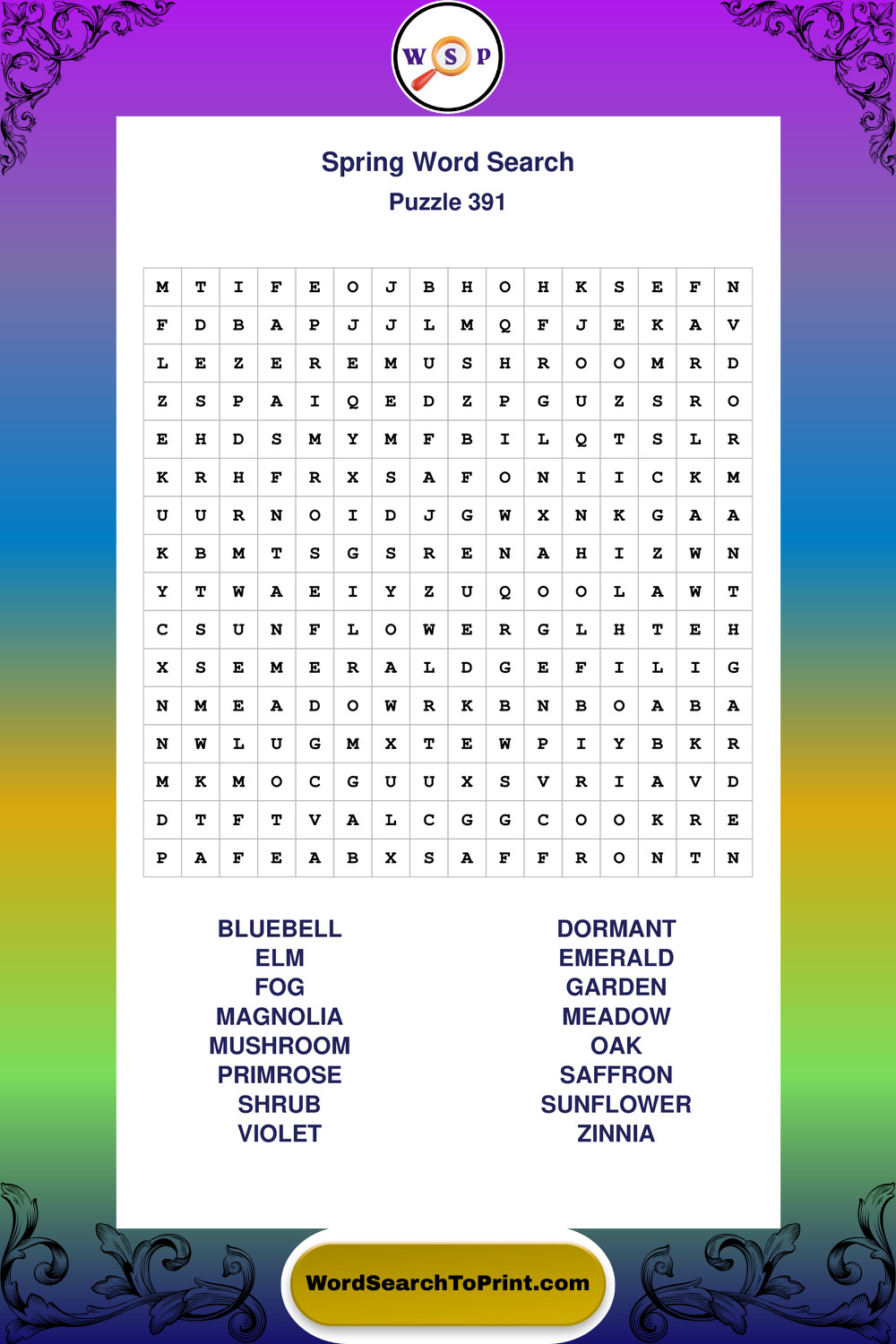 W S P

Spring Word Search
Puzzle 391

| M | T | I | F | E | O | J | B | H | O | H | K | S | E | F | N |
|---|---|---|---|---|---|---|---|---|---|---|---|---|---|---|---|
| F | D | B | A | P | J | J | L | M | Q | F | J | E | K | A | V |
| L | E | Z | E | R | E | M | U | S | H | R | O | O | M | R | D |
| Z | S | P | A | I | Q | E | D | Z | P | G | U | Z | S | R | O |
| E | H | D | S | M | Y | M | F | B | I | L | Q | T | S | L | R |
| K | R | H | F | R | X | S | A | F | O | N | I | I | C | K | M |
| U | U | R | N | O | I | D | J | G | W | X | N | K | G | A | A |
| K | B | M | T | S | G | S | R | E | N | A | H | I | Z | W | N |
| Y | T | W | A | E | I | Y | Z | U | Q | O | O | L | A | W | T |
| C | S | U | N | F | L | O | W | E | R | G | L | H | T | E | H |
| X | S | E | M | E | R | A | L | D | G | E | F | I | L | I | G |
| N | M | E | A | D | O | W | R | K | B | N | B | O | A | B | A |
| N | W | L | U | G | M | X | T | E | W | P | I | Y | B | K | R |
| M | K | M | O | C | G | U | U | X | S | V | R | I | A | V | D |
| D | T | F | T | V | A | L | C | G | G | C | O | O | K | R | E |
| P | A | F | E | A | B | X | S | A | F | F | R | O | N | T | N |

BLUEBELL
ELM
FOG
MAGNOLIA
MUSHROOM
PRIMROSE
SHRUB
VIOLET

DORMANT
EMERALD
GARDEN
MEADOW
OAK
SAFFRON
SUNFLOWER
ZINNIA

WordSearchToPrint.com